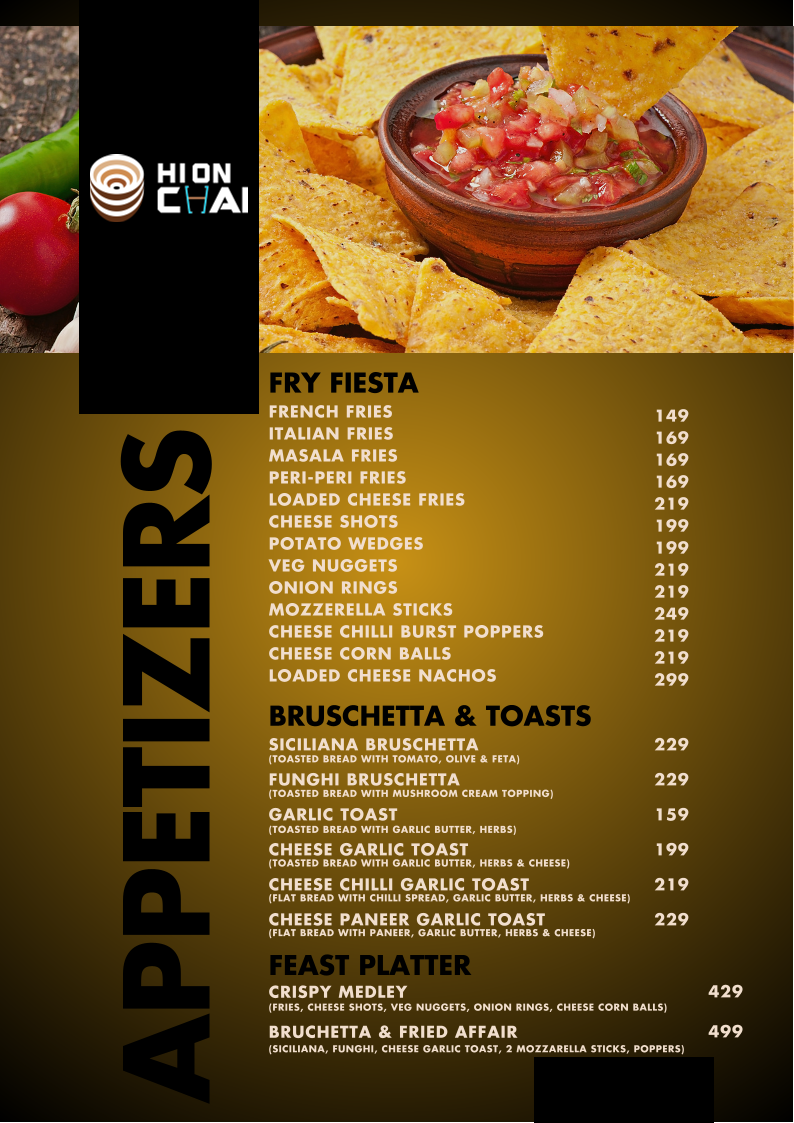 HI ON
CHAI

APPETIZERS

FRY FIESTA
FRENCH FRIES 149
ITALIAN FRIES 169
MASALA FRIES 169
PERI-PERI FRIES 169
LOADED CHEESE FRIES 219
CHEESE SHOTS 199
POTATO WEDGES 199
VEG NUGGETS 219
ONION RINGS 219
MOZZERELLA STICKS 249
CHEESE CHILLI BURST POPPERS 219
CHEESE CORN BALLS 219
LOADED CHEESE NACHOS 299

BRUSCHETTA & TOASTS
SICILIANA BRUSCHETTA 229
(TOASTED BREAD WITH TOMATO, OLIVE & FETA)
FUNGHI BRUSCHETTA 229
(TOASTED BREAD WITH MUSHROOM CREAM TOPPING)
GARLIC TOAST 159
(TOASTED BREAD WITH GARLIC BUTTER, HERBS)
CHEESE GARLIC TOAST 199
(TOASTED BREAD WITH GARLIC BUTTER, HERBS & CHEESE)
CHEESE CHILLI GARLIC TOAST 219
(FLAT BREAD WITH CHILLI SPREAD, GARLIC BUTTER, HERBS & CHEESE)
CHEESE PANEER GARLIC TOAST 229
(FLAT BREAD WITH PANEER, GARLIC BUTTER, HERBS & CHEESE)

FEAST PLATTER
CRISPY MEDLEY 429
(FRIES, CHEESE SHOTS, VEG NUGGETS, ONION RINGS, CHEESE CORN BALLS)
BRUCHETTA & FRIED AFFAIR 499
(SICILIANA, FUNGHI, CHEESE GARLIC TOAST, 2 MOZZARELLA STICKS, POPPERS)